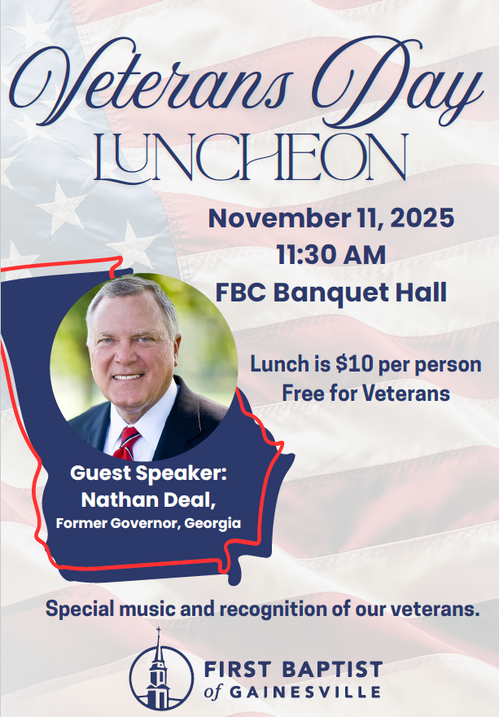 Veterans Day
LUNCHEON

November 11, 2025
11:30 AM
FBC Banquet Hall

Lunch is $10 per person
Free for Veterans

Guest Speaker:
Nathan Deal,
Former Governor, Georgia

Special music and recognition of our veterans.

FIRST BAPTIST
of GAINESVILLE